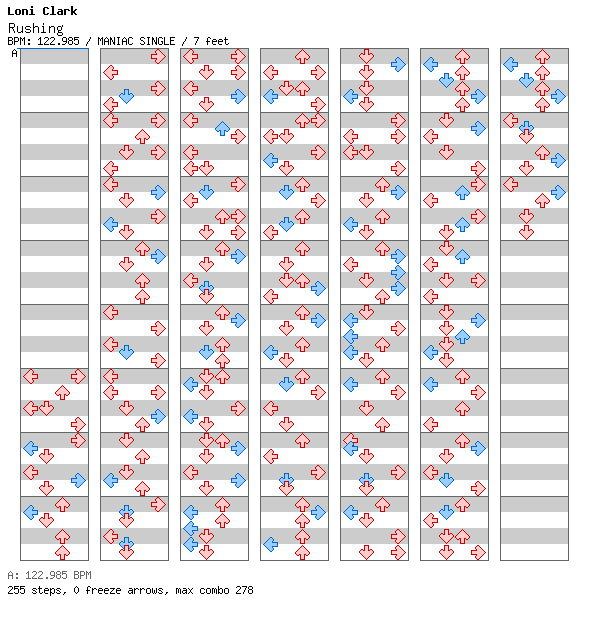 Loni Clark
Rushing
BPM: 122.985 / MANIAC SINGLE / 7 feet
A

A: 122.985 BPM
255 steps, 0 freeze arrows, max combo 278